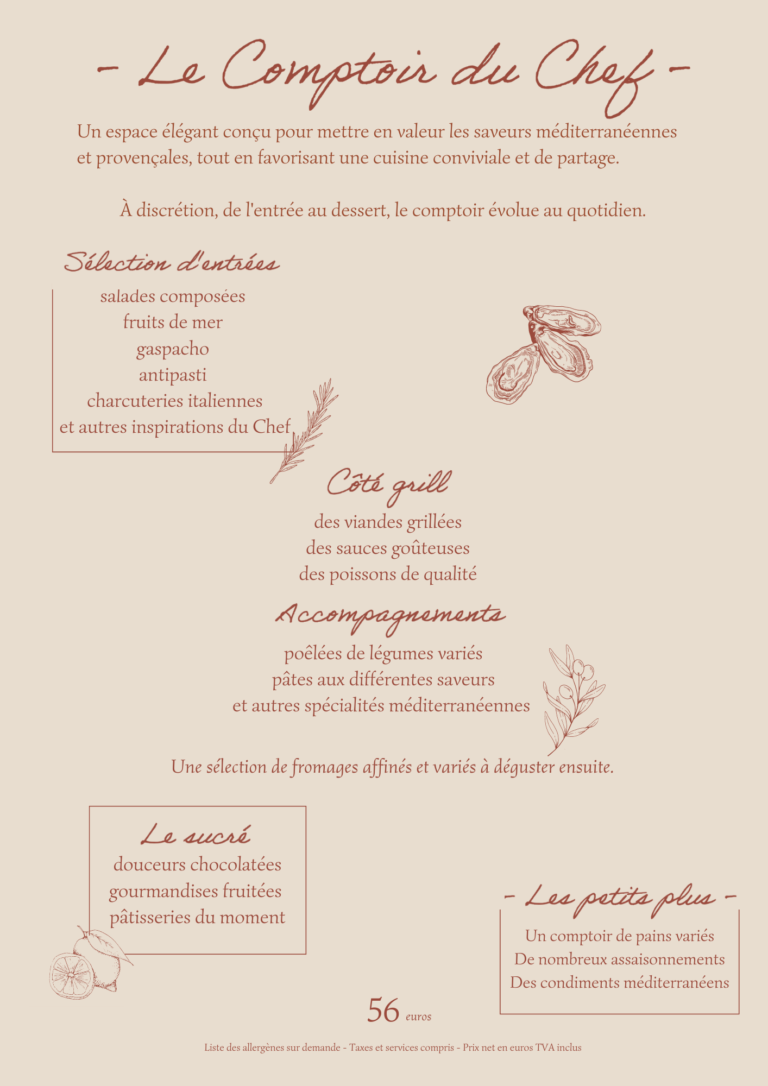 - Le Comptoir du Chef -

Un espace élégant conçu pour mettre en valeur les saveurs méditerranéennes et provençales, tout en favorisant une cuisine conviviale et de partage.

À discrétion, de l'entrée au dessert, le comptoir évolue au quotidien.

Sélection d'entrées

salades composées
fruits de mer
gaspacho
antipasti
charcuteries italiennes
et autres inspirations du Chef

Côté grill

des viandes grillées
des sauces goûteuses
des poissons de qualité

Accompagnements

poêlées de légumes variés
pâtes aux différentes saveurs
et autres spécialités méditerranéennes

Une sélection de fromages affinés et variés à déguster ensuite.

Le sucré

douceurs chocolatées
gourmandises fruitées
pâtisseries du moment

- Les petits plus -

Un comptoir de pains variés
De nombreux assaisonnements
Des condiments méditerranéens

56 euros

Liste des allergènes sur demande - Taxes et services compris - Prix net en euros TVA inclus